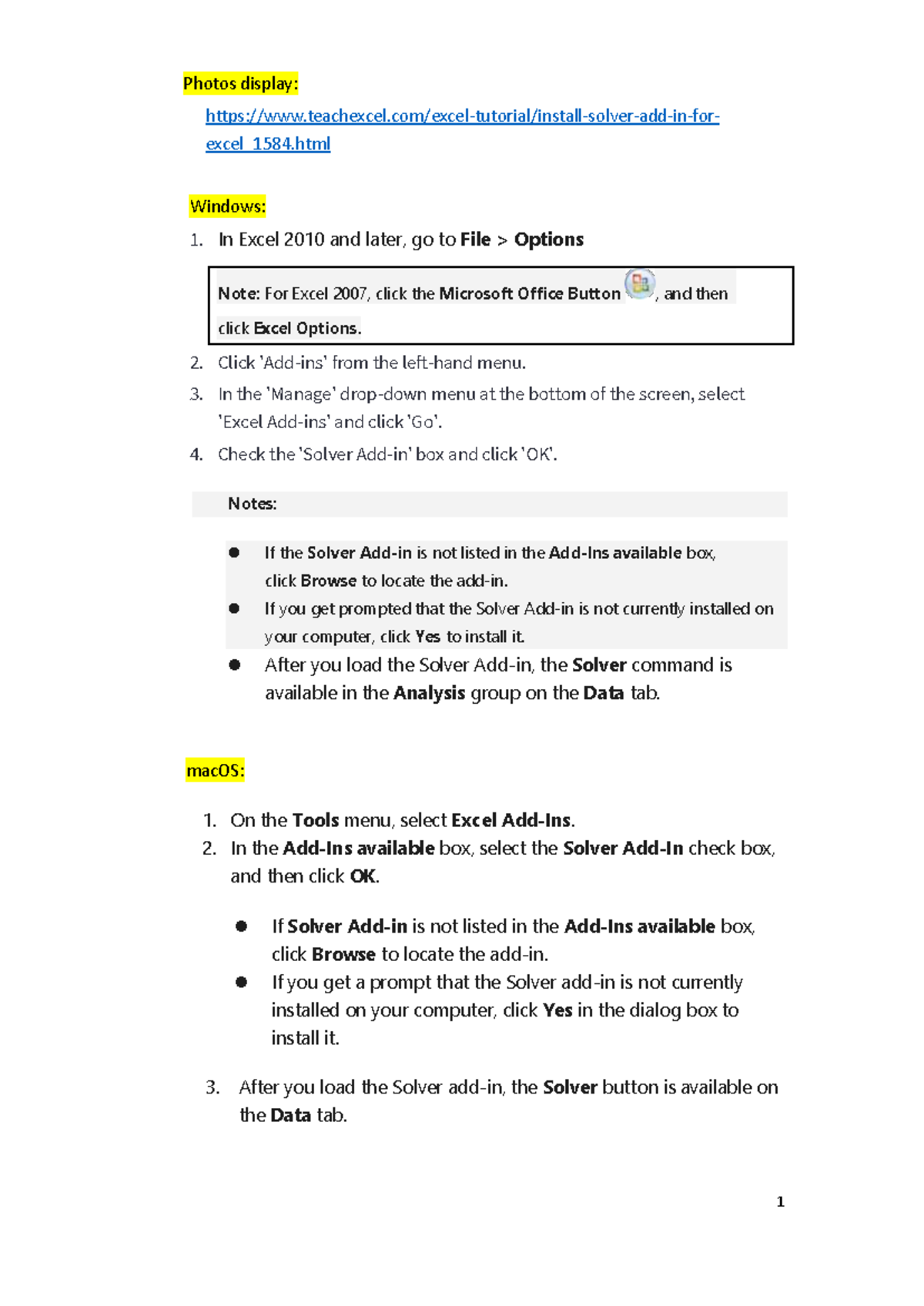 Photos display:

https://www.teachexcel.com/excel-tutorial/install-solver-add-in-for-excel_1584.html

Windows:

1. In Excel 2010 and later, go to File > Options

Note: For Excel 2007, click the Microsoft Office Button , and then click Excel Options.

2. Click 'Add-ins' from the left-hand menu.
3. In the 'Manage' drop-down menu at the bottom of the screen, select 'Excel Add-ins' and click 'Go'.
4. Check the 'Solver Add-in' box and click 'OK'.

Notes:

• If the Solver Add-in is not listed in the Add-Ins available box, click Browse to locate the add-in.
• If you get prompted that the Solver Add-in is not currently installed on your computer, click Yes to install it.
• After you load the Solver Add-in, the Solver command is available in the Analysis group on the Data tab.

macOS:

1. On the Tools menu, select Excel Add-Ins.
2. In the Add-Ins available box, select the Solver Add-In check box, and then click OK.

• If Solver Add-in is not listed in the Add-Ins available box, click Browse to locate the add-in.
• If you get a prompt that the Solver add-in is not currently installed on your computer, click Yes in the dialog box to install it.

3. After you load the Solver add-in, the Solver button is available on the Data tab.

1